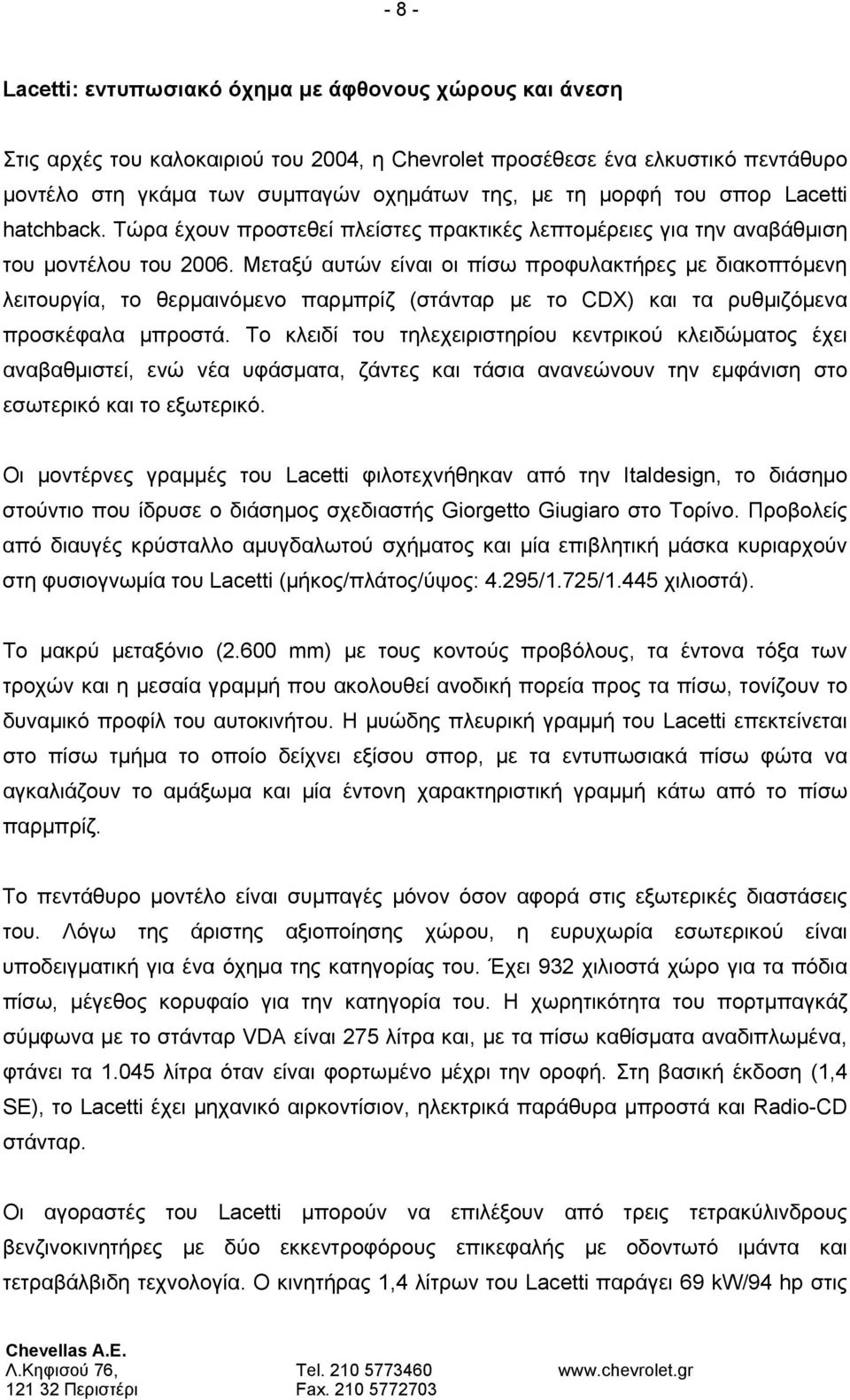 - 8 -

Lacetti: εντυπωσιακό όχημα με άφθονους χώρους και άνεση

Στις αρχές του καλοκαιριού του 2004, η Chevrolet προσέθεσε ένα ελκυστικό πεντάθυρο μοντέλο στη γκάμα των συμπαγών οχημάτων της, με τη μορφή του σπορ Lacetti hatchback. Τώρα έχουν προστεθεί πλείστες πρακτικές λεπτομέρειες για την αναβάθμιση του μοντέλου του 2006. Μεταξύ αυτών είναι οι πίσω προφυλακτήρες με διακοπτόμενη λειτουργία, το θερμαινόμενο παρμπρίζ (στάνταρ με το CDX) και τα ρυθμιζόμενα προσκέφαλα μπροστά. Το κλειδί του τηλεχειριστηρίου κεντρικού κλειδώματος έχει αναβαθμιστεί, ενώ νέα υφάσματα, ζάντες και τάσια ανανεώνουν την εμφάνιση στο εσωτερικό και το εξωτερικό.

Οι μοντέρνες γραμμές του Lacetti φιλοτεχνήθηκαν από την Italdesign, το διάσημο στούντιο που ίδρυσε ο διάσημος σχεδιαστής Giorgetto Giugiaro στο Τορίνο. Προβολείς από διαυγές κρύσταλλο αμυγδαλωτού σχήματος και μία επιβλητική μάσκα κυριαρχούν στη φυσιογνωμία του Lacetti (μήκος/πλάτος/ύψος: 4.295/1.725/1.445 χιλιοστά).

Το μακρύ μεταξόνιο (2.600 mm) με τους κοντούς προβόλους, τα έντονα τόξα των τροχών και η μεσαία γραμμή που ακολουθεί ανοδική πορεία προς τα πίσω, τονίζουν το δυναμικό προφίλ του αυτοκινήτου. Η μυώδης πλευρική γραμμή του Lacetti επεκτείνεται στο πίσω τμήμα το οποίο δείχνει εξίσου σπορ, με τα εντυπωσιακά πίσω φώτα να αγκαλιάζουν το αμάξωμα και μία έντονη χαρακτηριστική γραμμή κάτω από το πίσω παρμπρίζ.

Το πεντάθυρο μοντέλο είναι συμπαγές μόνον όσον αφορά στις εξωτερικές διαστάσεις του. Λόγω της άριστης αξιοποίησης χώρου, η ευρυχωρία εσωτερικού είναι υποδειγματική για ένα όχημα της κατηγορίας του. Έχει 932 χιλιοστά χώρο για τα πόδια πίσω, μέγεθος κορυφαίο για την κατηγορία του. Η χωρητικότητα του πορτμπαγκάζ σύμφωνα με το στάνταρ VDA είναι 275 λίτρα και, με τα πίσω καθίσματα αναδιπλωμένα, φτάνει τα 1.045 λίτρα όταν είναι φορτωμένο μέχρι την οροφή. Στη βασική έκδοση (1,4 SE), το Lacetti έχει μηχανικό αιρκοντίσιον, ηλεκτρικά παράθυρα μπροστά και Radio-CD στάνταρ.

Οι αγοραστές του Lacetti μπορούν να επιλέξουν από τρεις τετρακύλινδρους βενζινοκινητήρες με δύο εκκεντροφόρους επικεφαλής με οδοντωτό ιμάντα και τετραβάλβιδη τεχνολογία. Ο κινητήρας 1,4 λίτρων του Lacetti παράγει 69 kW/94 hp στις

Chevellas A.E.
Λ.Κηφισού 76,
121 32 Περιστέρι
Tel. 210 5773460
Fax. 210 5772703
www.chevrolet.gr